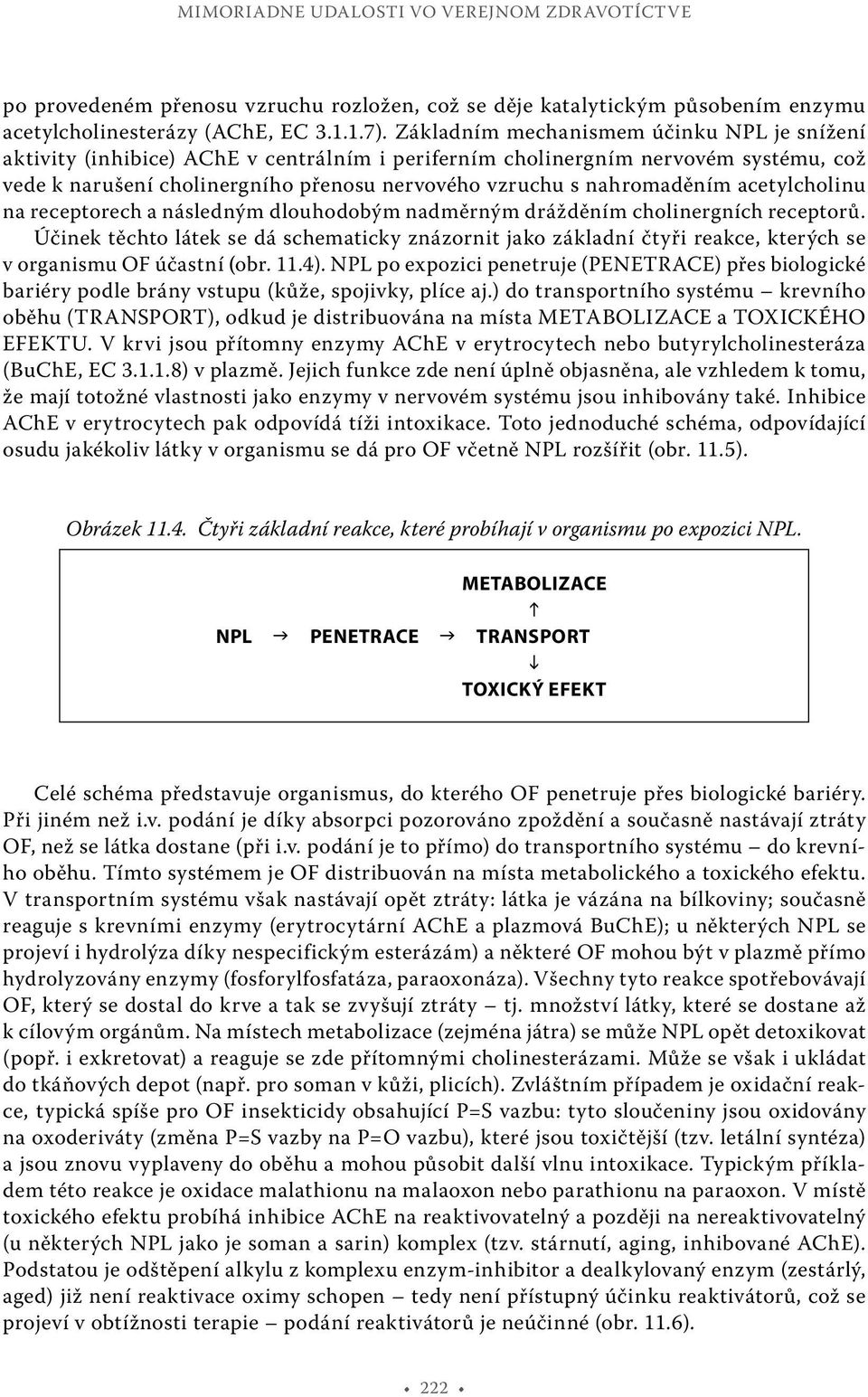 MIMORIADNE UDALOSTI VO VEREJNOM ZDRAVOTÍCTVE

po provedeném přenosu vzruchu rozložen, což se děje katalytickým působením enzymu acetylcholinesterázy (AChE, EC 3.1.1.7). Základním mechanismem účinku NPL je snížení aktivity (inhibice) AChE v centrálním i periferním cholinergním nervovém systému, což vede k narušení cholinergního přenosu nervového vzruchu s nahromaděním acetylcholinu na receptorech a následným dlouhodobým nadměrným drážděním cholinergních receptorů. Účinek těchto látek se dá schematicky znázornit jako základní čtyři reakce, kterých se v organismu OF účastní (obr. 11.4). NPL po expozici penetruje (PENETRACE) přes biologické bariéry podle brány vstupu (kůže, spojivky, plíce aj.) do transportního systému – krevního oběhu (TRANSPORT), odkud je distribuována na místa METABOLIZACE a TOXICKÉHO EFEKTU. V krvi jsou přítomny enzymy AChE v erytrocytech nebo butyrylcholinesteráza (BuChE, EC 3.1.1.8) v plazmě. Jejich funkce zde není úplně objasněna, ale vzhledem k tomu, že mají totožné vlastnosti jako enzymy v nervovém systému jsou inhibovány také. Inhibice AChE v erytrocytech pak odpovídá tíži intoxikace. Toto jednoduché schéma, odpovídající osudu jakékoliv látky v organismu se dá pro OF včetně NPL rozšířit (obr. 11.5).

Obrázek 11.4. Čtyři základní reakce, které probíhají v organismu po expozici NPL.

METABOLIZACE
↑
NPL → PENETRACE → TRANSPORT
↓
TOXICKÝ EFEKT

Celé schéma představuje organismus, do kterého OF penetruje přes biologické bariéry. Při jiném než i.v. podání je díky absorpci pozorováno zpoždění a současně nastávají ztráty OF, než se látka dostane (při i.v. podání je to přímo) do transportního systému – do krevního oběhu. Tímto systémem je OF distribuován na místa metabolického a toxického efektu. V transportním systému však nastávají opět ztráty: látka je vázána na bílkoviny; současně reaguje s krevními enzymy (erytrocytární AChE a plazmová BuChE); u některých NPL se projeví i hydrolýza díky nespecifickým esterázám) a některé OF mohou být v plazmě přímo hydrolyzovány enzymy (fosforylfosfatáza, paraoxonáza). Všechny tyto reakce spotřebovávají OF, který se dostal do krve a tak se zvyšují ztráty – tj. množství látky, které se dostane až k cílovým orgánům. Na místech metabolizace (zejména játra) se může NPL opět detoxikovat (popř. i exkretovat) a reaguje se zde přítomnými cholinesterázami. Může se však i ukládat do tkáňových depot (např. pro soman v kůži, plicích). Zvláštním případem je oxidační reakce, typická spíše pro OF insekticidy obsahující P=S vazbu: tyto sloučeniny jsou oxidovány na oxoderiváty (změna P=S vazby na P=O vazbu), které jsou toxičtější (tzv. letální syntéza) a jsou znovu vyplaveny do oběhu a mohou působit další vlnu intoxikace. Typickým příkladem této reakce je oxidace malathionu na malaoxon nebo parathionu na paraoxon. V místě toxického efektu probíhá inhibice AChE na reaktivovatelný a později na nereaktivovatelný (u některých NPL jako je soman a sarin) komplex (tzv. stárnutí, aging, inhibované AChE). Podstatou je odštěpení alkylu z komplexu enzym-inhibitor a dealkylovaný enzym (zestárlý, aged) již není reaktivace oximy schopen – tedy není přístupný účinku reaktivátorů, což se projeví v obtížnosti terapie – podání reaktivátorů je neúčinné (obr. 11.6).

• 222 •